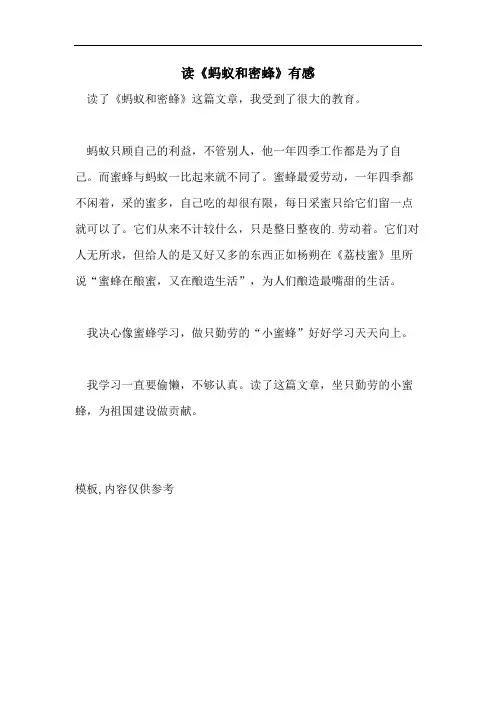 读《蚂蚁和密蜂》有感

读了《蚂蚁和密蜂》这篇文章，我受到了很大的教育。

蚂蚁只顾自己的利益，不管别人，他一年四季工作都是为了自己。而蜜蜂与蚂蚁一比起来就不同了。蜜蜂最爱劳动，一年四季都不闲着，采的蜜多，自己吃的却很有限，每日采蜜只给它们留一点就可以了。它们从来不计较什么，只是整日整夜的.劳动着。它们对人无所求，但给人的是又好又多的东西正如杨朔在《荔枝蜜》里所说“蜜蜂在酿蜜，又在酿造生活”，为人们酿造最嘴甜的生活。

我决心像蜜蜂学习，做只勤劳的“小蜜蜂”好好学习天天向上。

我学习一直要偷懒，不够认真。读了这篇文章，坐只勤劳的小蜜蜂，为祖国建设做贡献。

模板,内容仅供参考